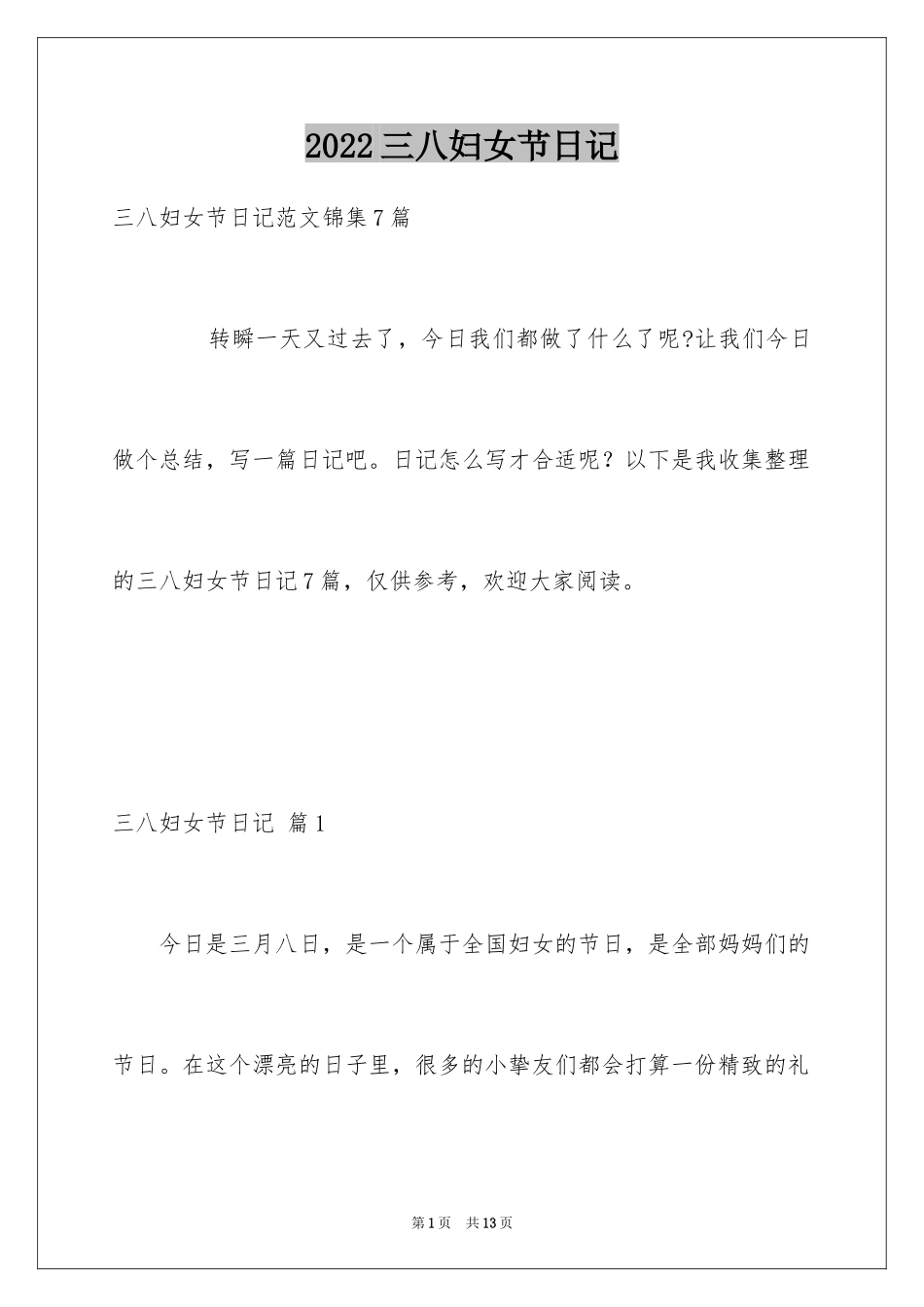 2022三八妇女节日记

三八妇女节日记范文锦集7篇

转瞬一天又过去了，今日我们都做了什么了呢?让我们今日做个总结，写一篇日记吧。日记怎么写才合适呢？以下是我收集整理的三八妇女节日记7篇，仅供参考，欢迎大家阅读。

三八妇女节日记 篇1

今日是三月八日，是一个属于全国妇女的节日，是全部妈妈们的节日。在这个漂亮的日子里，很多的小挚友们都会打算一份精致的礼

第1页 共13页